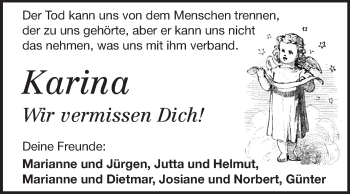 Der Tod kann uns von dem Menschen trennen, der zu uns gehörte, aber er kann uns nicht das nehmen, was uns mit ihm verband.

Karina

Wir vermissen Dich!

Deine Freunde:

Marianne und Jürgen, Jutta und Helmut, Marianne und Dietmar, Josiane und Norbert, Günter